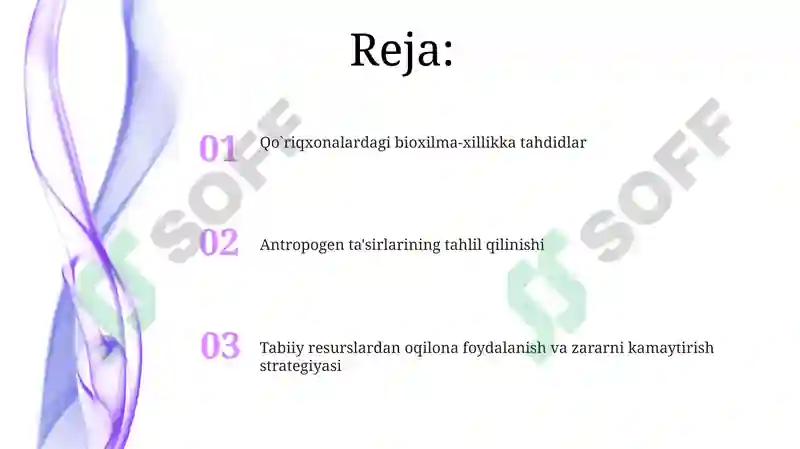 Reja:

01 Qo`riqxonalardagi bioxilma-xillikka tahdidlar

02 Antropogen ta'sirlarining tahlil qilinishi

03 Tabiiy resurslardan oqilona foydalanish va zararni kamaytirish strategiyasi

SOFF

SOFF